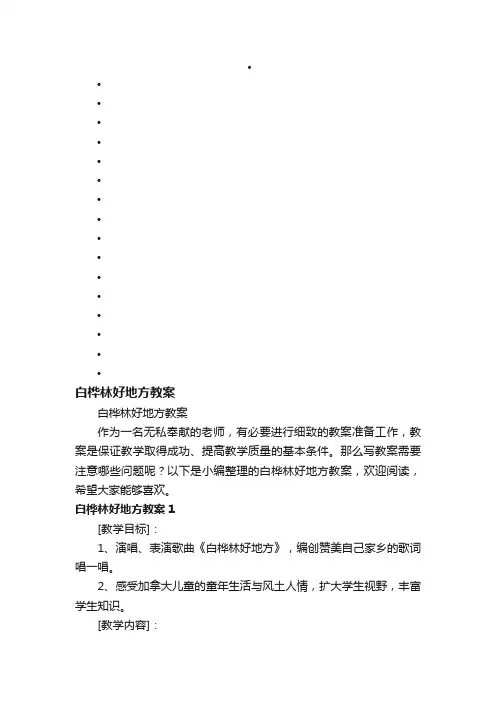 •
•
•
•
•
•
•
•
•
•
•
•
•
•
•
•
•

白桦林好地方教案

白桦林好地方教案

作为一名无私奉献的老师，有必要进行细致的教案准备工作，教案是保证教学取得成功、提高教学质量的基本条件。那么写教案需要注意哪些问题呢？以下是小编整理的白桦林好地方教案，欢迎阅读，希望大家能够喜欢。

白桦林好地方教案 1

[教学目标]：

1、演唱、表演歌曲《白桦林好地方》，编创赞美自己家乡的歌词唱一唱。

2、感受加拿大儿童的童年生活与风土人情，扩大学生视野，丰富学生知识。

[教学内容]：